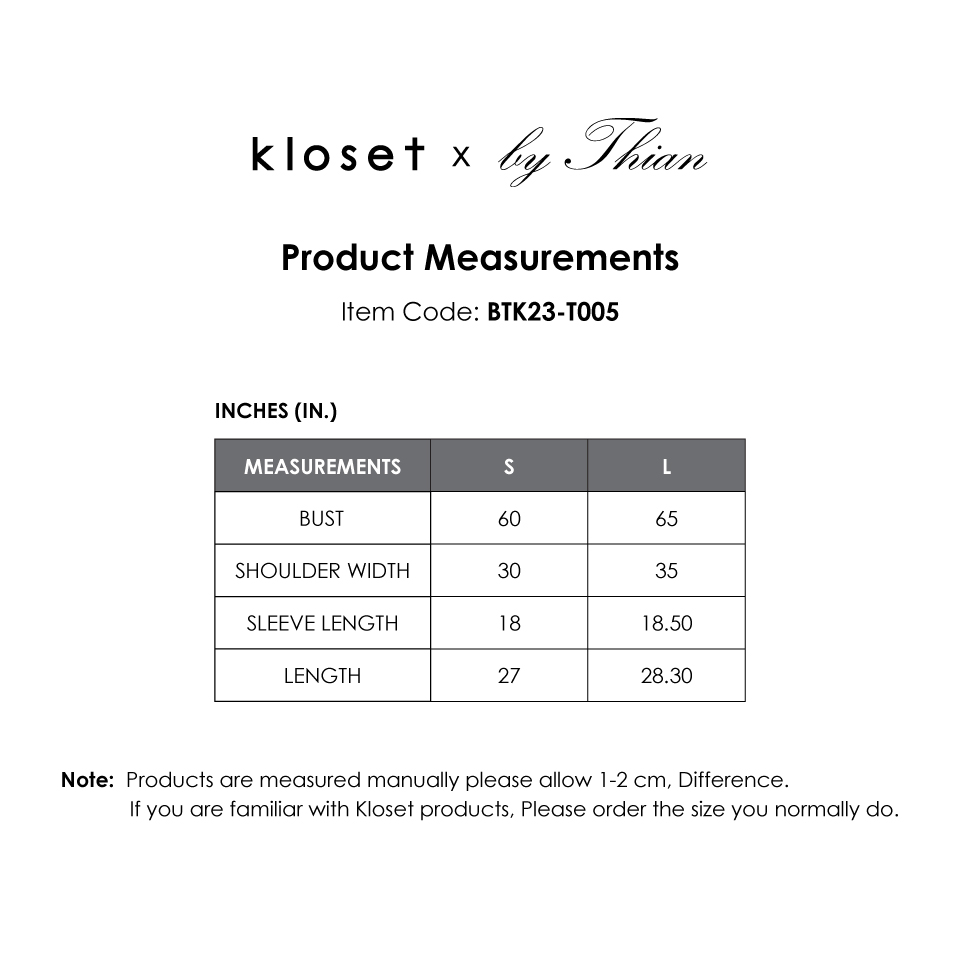 kloset x by Thian

Product Measurements

Item Code: BTK23-T005

INCHES (IN.)

| MEASUREMENTS | S | L |
|---|---|---|
| BUST | 60 | 65 |
| SHOULDER WIDTH | 30 | 35 |
| SLEEVE LENGTH | 18 | 18.50 |
| LENGTH | 27 | 28.30 |

Note: Products are measured manually please allow 1-2 cm, Difference.
If you are familiar with Kloset products, Please order the size you normally do.